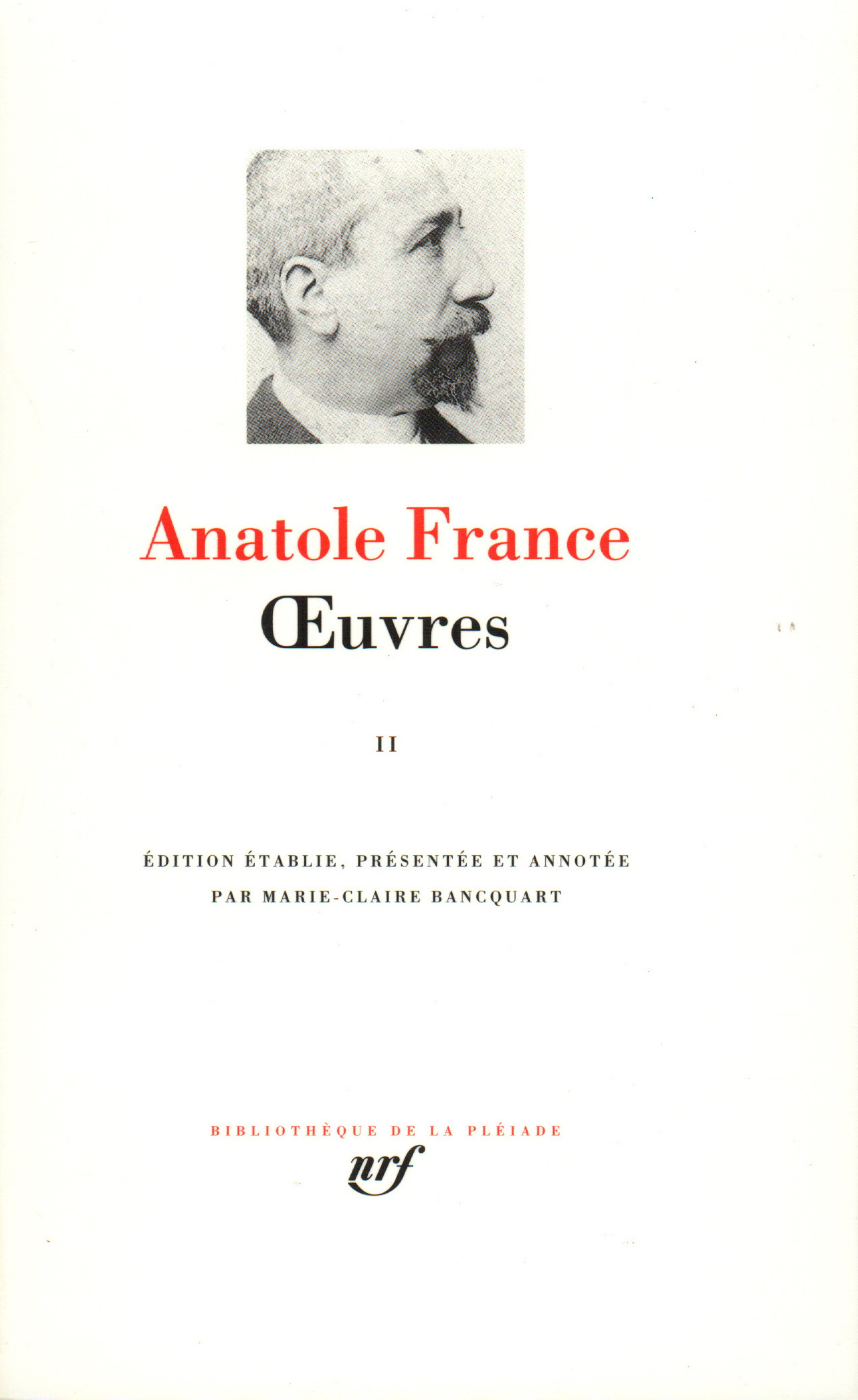 Anatole France
Œuvres

II

ÉDITION ÉTABLIE, PRÉSENTÉE ET ANNOTÉE PAR MARIE-CLAIRE BANCQUART

BIBLIOTHÈQUE DE LA PLÉIADE
nrf